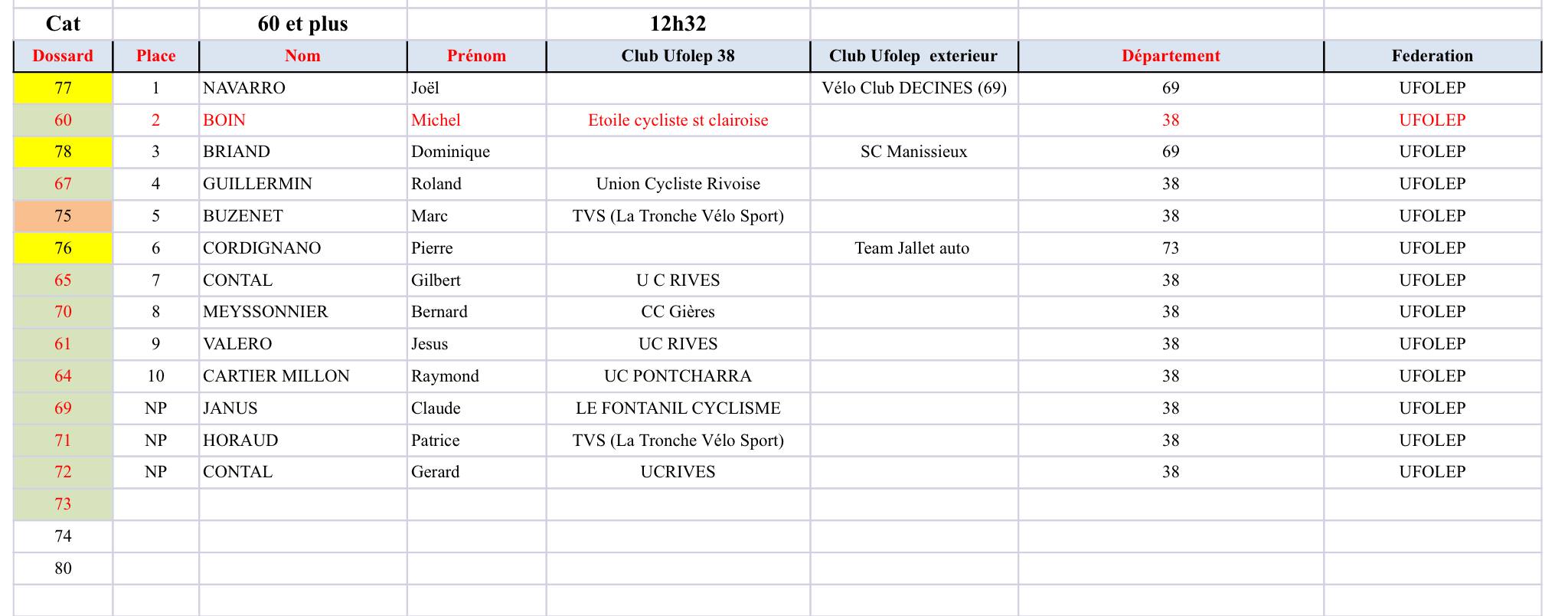 | Cat | | 60 et plus | | 12h32 | | | |
|---|---|---|---|---|---|---|---|
| Dossard | Place | Nom | Prénom | Club Ufolep 38 | Club Ufolep exterieur | Département | Federation |
| 77 | 1 | NAVARRO | Joël | | Vélo Club DECINES (69) | 69 | UFOLEP |
| 60 | 2 | BOIN | Michel | Etoile cycliste st clairoise | | 38 | UFOLEP |
| 78 | 3 | BRIAND | Dominique | | SC Manissieux | 69 | UFOLEP |
| 67 | 4 | GUILLERMIN | Roland | Union Cycliste Rivoise | | 38 | UFOLEP |
| 75 | 5 | BUZENET | Marc | TVS (La Tronche Vélo Sport) | | 38 | UFOLEP |
| 76 | 6 | CORDIGNANO | Pierre | | Team Jallet auto | 73 | UFOLEP |
| 65 | 7 | CONTAL | Gilbert | U C RIVES | | 38 | UFOLEP |
| 70 | 8 | MEYSSONNIER | Bernard | CC Gières | | 38 | UFOLEP |
| 61 | 9 | VALERO | Jesus | UC RIVES | | 38 | UFOLEP |
| 64 | 10 | CARTIER MILLON | Raymond | UC PONTCHARRA | | 38 | UFOLEP |
| 69 | NP | JANUS | Claude | LE FONTANIL CYCLISME | | 38 | UFOLEP |
| 71 | NP | HORAUD | Patrice | TVS (La Tronche Vélo Sport) | | 38 | UFOLEP |
| 72 | NP | CONTAL | Gerard | UCRIVES | | 38 | UFOLEP |
| 73 | | | | | | | |
| 74 | | | | | | | |
| 80 | | | | | | | |